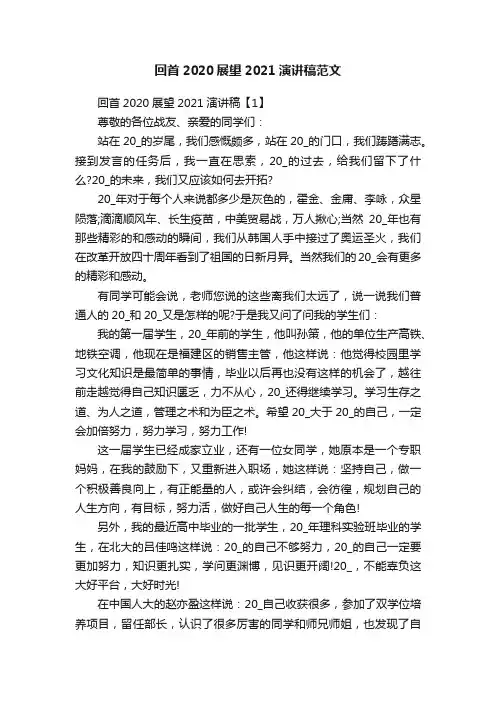 回首 2020 展望 2021 演讲稿范文

回首 2020 展望 2021 演讲稿【1】

尊敬的各位战友、亲爱的同学们：

站在 20_的岁尾，我们感慨颇多，站在 20_的门口，我们踌躇满志。接到发言的任务后，我一直在思索，20_的过去，给我们留下了什么?20_的未来，我们又应该如何去开拓?

20_年对于每个人来说都多少是灰色的，霍金、金庸、李咏，众星陨落;滴滴顺风车、长生疫苗，中美贸易战，万人揪心;当然 20_年也有那些精彩的和感动的瞬间，我们从韩国人手中接过了奥运圣火，我们在改革开放四十周年看到了祖国的日新月异。当然我们的 20_会有更多的精彩和感动。

有同学可能会说，老师您说的这些离我们太远了，说一说我们普通人的 20_和 20_又是怎样的呢?于是我又问了问我的学生们：

我的第一届学生，20_年前的学生，他叫孙策，他的单位生产高铁、地铁空调，他现在是福建区的销售主管，他这样说：他觉得校园里学习文化知识是最简单的事情，毕业以后再也没有这样的机会了，越往前走越觉得自己知识匮乏，力不从心，20_还得继续学习。学习生存之道、为人之道，管理之术和为臣之术。希望 20_大于 20_的自己，一定会加倍努力，努力学习，努力工作!

这一届学生已经成家立业，还有一位女同学，她原本是一个专职妈妈，在我的鼓励下，又重新进入职场，她这样说：坚持自己，做一个积极善良向上，有正能量的人，或许会纠结，会彷徨，规划自己的人生方向，有目标，努力活，做好自己人生的每一个角色!

另外，我的最近高中毕业的一批学生，20_年理科实验班毕业的学生，在北大的吕佳鸣这样说：20_的自己不够努力，20_的自己一定要更加努力，知识更扎实，学问更渊博，见识更开阔!20_，不能辜负这大好平台，大好时光!

在中国人大的赵亦盈这样说：20_自己收获很多，参加了双学位培养项目，留任部长，认识了很多厉害的同学和师兄师姐，也发现了自